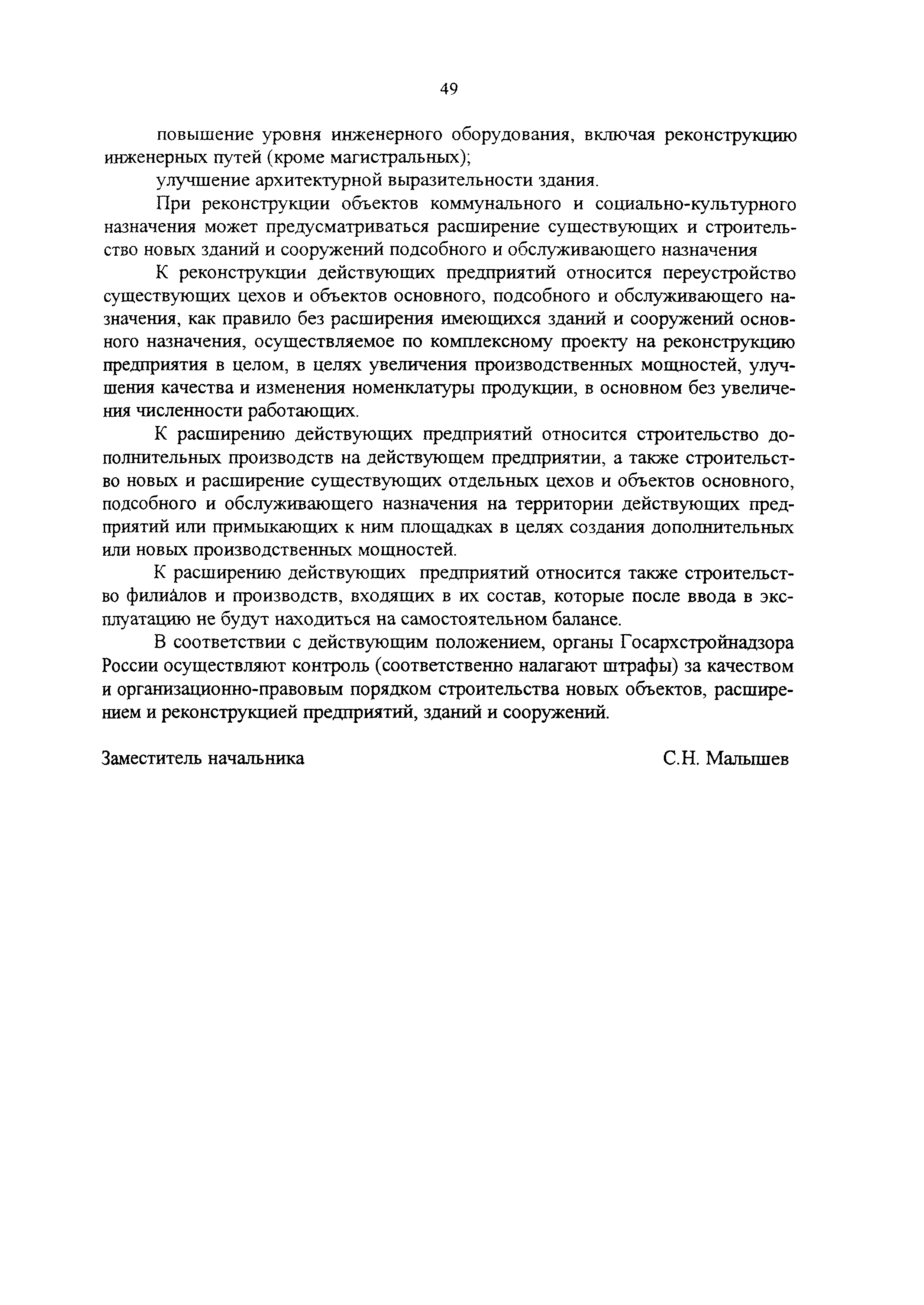 49

повышение уровня инженерного оборудования, включая реконструкцию инженерных путей (кроме магистральных);

улучшение архитектурной выразительности здания.

При реконструкции объектов коммунального и социально-культурного назначения может предусматриваться расширение существующих и строительство новых зданий и сооружений подсобного и обслуживающего назначения

К реконструкции действующих предприятий относится переустройство существующих цехов и объектов основного, подсобного и обслуживающего назначения, как правило без расширения имеющихся зданий и сооружений основного назначения, осуществляемое по комплексному проекту на реконструкцию предприятия в целом, в целях увеличения производственных мощностей, улучшения качества и изменения номенклатуры продукции, в основном без увеличения численности работающих.

К расширению действующих предприятий относится строительство дополнительных производств на действующем предприятии, а также строительство новых и расширение существующих отдельных цехов и объектов основного, подсобного и обслуживающего назначения на территории действующих предприятий или примыкающих к ним площадках в целях создания дополнительных или новых производственных мощностей.

К расширению действующих предприятий относится также строительство филиалов и производств, входящих в их состав, которые после ввода в эксплуатацию не будут находиться на самостоятельном балансе.

В соответствии с действующим положением, органы Госархстройнадзора России осуществляют контроль (соответственно налагают штрафы) за качеством и организационно-правовым порядком строительства новых объектов, расширением и реконструкцией предприятий, зданий и сооружений.

Заместитель начальника С.Н. Малышев